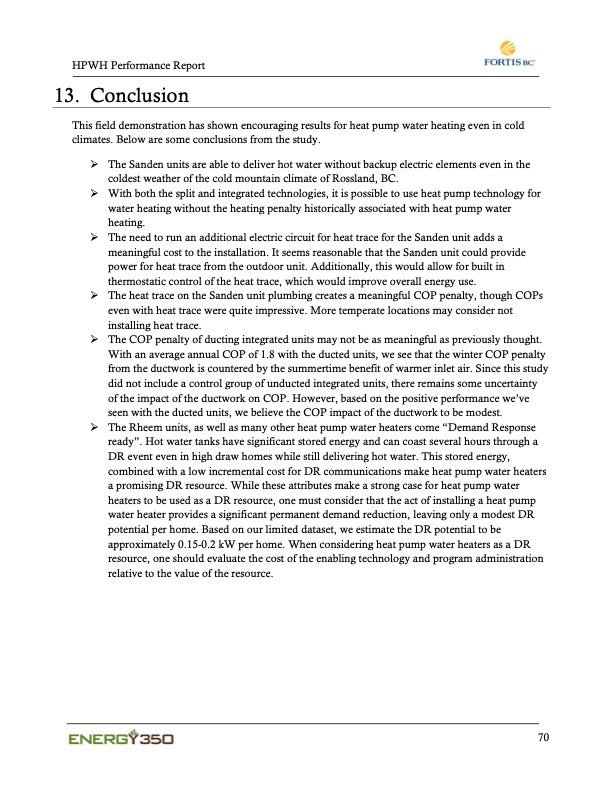 HPWH Performance Report

FORTIS BC

13. Conclusion

This field demonstration has shown encouraging results for heat pump water heating even in cold climates. Below are some conclusions from the study.

➢ The Sanden units are able to deliver hot water without backup electric elements even in the coldest weather of the cold mountain climate of Rossland, BC.
➢ With both the split and integrated technologies, it is possible to use heat pump technology for water heating without the heating penalty historically associated with heat pump water heating.
➢ The need to run an additional electric circuit for heat trace for the Sanden unit adds a meaningful cost to the installation. It seems reasonable that the Sanden unit could provide power for heat trace from the outdoor unit. Additionally, this would allow for built in thermostatic control of the heat trace, which would improve overall energy use.
➢ The heat trace on the Sanden unit plumbing creates a meaningful COP penalty, though COPs even with heat trace were quite impressive. More temperate locations may consider not installing heat trace.
➢ The COP penalty of ducting integrated units may not be as meaningful as previously thought. With an average annual COP of 1.8 with the ducted units, we see that the winter COP penalty from the ductwork is countered by the summertime benefit of warmer inlet air. Since this study did not include a control group of unducted integrated units, there remains some uncertainty of the impact of the ductwork on COP. However, based on the positive performance we've seen with the ducted units, we believe the COP impact of the ductwork to be modest.
➢ The Rheem units, as well as many other heat pump water heaters come "Demand Response ready". Hot water tanks have significant stored energy and can coast several hours through a DR event even in high draw homes while still delivering hot water. This stored energy, combined with a low incremental cost for DR communications make heat pump water heaters a promising DR resource. While these attributes make a strong case for heat pump water heaters to be used as a DR resource, one must consider that the act of installing a heat pump water heater provides a significant permanent demand reduction, leaving only a modest DR potential per home. Based on our limited dataset, we estimate the DR potential to be approximately 0.15-0.2 kW per home. When considering heat pump water heaters as a DR resource, one should evaluate the cost of the enabling technology and program administration relative to the value of the resource.

ENERGY350

70